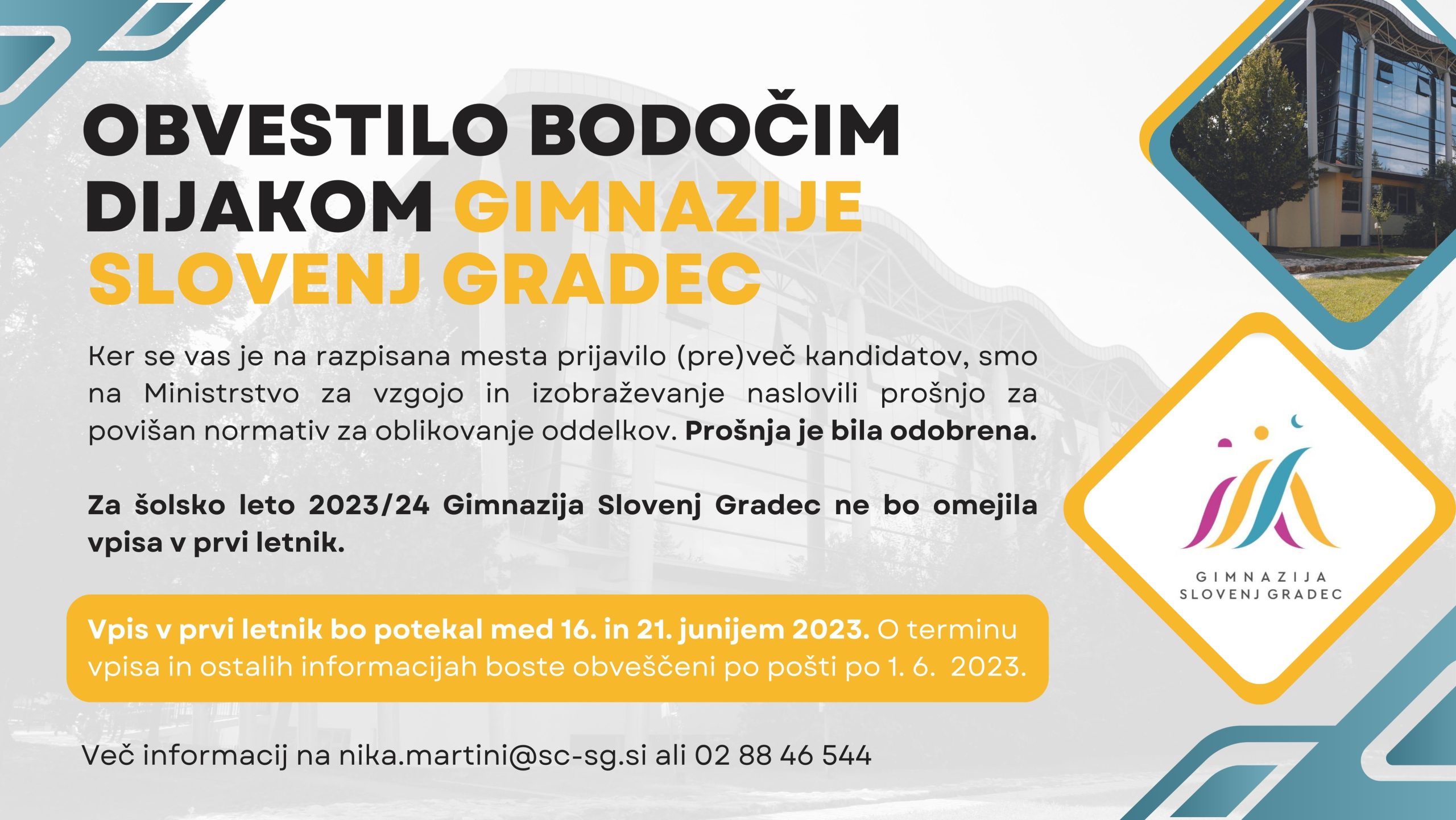 OBVESTILO BODOČIM DIJAKOM GIMNAZIJE SLOVENJ GRADEC

Ker se vas je na razpisana mesta prijavilo (pre)več kandidatov, smo na Ministrstvo za vzgojo in izobraževanje naslovili prošnjo za povišan normativ za oblikovanje oddelkov. Prošnja je bila odobrena.

Za šolsko leto 2023/24 Gimnazija Slovenj Gradec ne bo omejila vpisa v prvi letnik.

Vpis v prvi letnik bo potekal med 16. in 21. junijem 2023. O terminu vpisa in ostalih informacijah boste obveščeni po pošti po 1. 6. 2023.

Več informacij na nika.martini@sc-sg.si ali 02 88 46 544

GIMNAZIJA SLOVENJ GRADEC